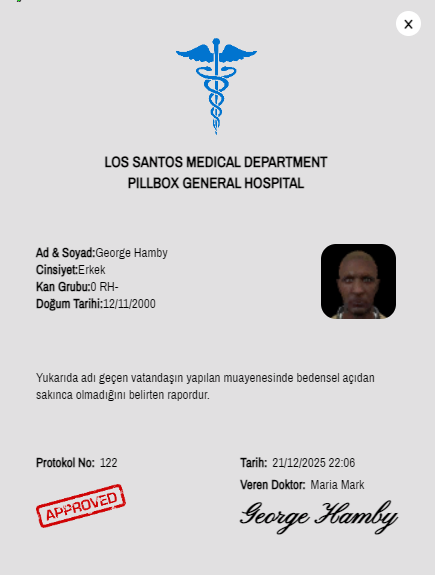 ×

LOS SANTOS MEDICAL DEPARTMENT
PILLBOX GENERAL HOSPITAL

Ad & Soyad:George Hamby
Cinsiyet:Erkek
Kan Grubu:0 RH-
Doğum Tarihi:12/11/2000

Yukarıda adı geçen vatandaşın yapılan muayenesinde bedensel açıdan sakınca olmadığını belirten rapordur.

Protokol No: 122

APPROVED

Tarih: 21/12/2025 22:06
Veren Doktor: Maria Mark
George Hamby